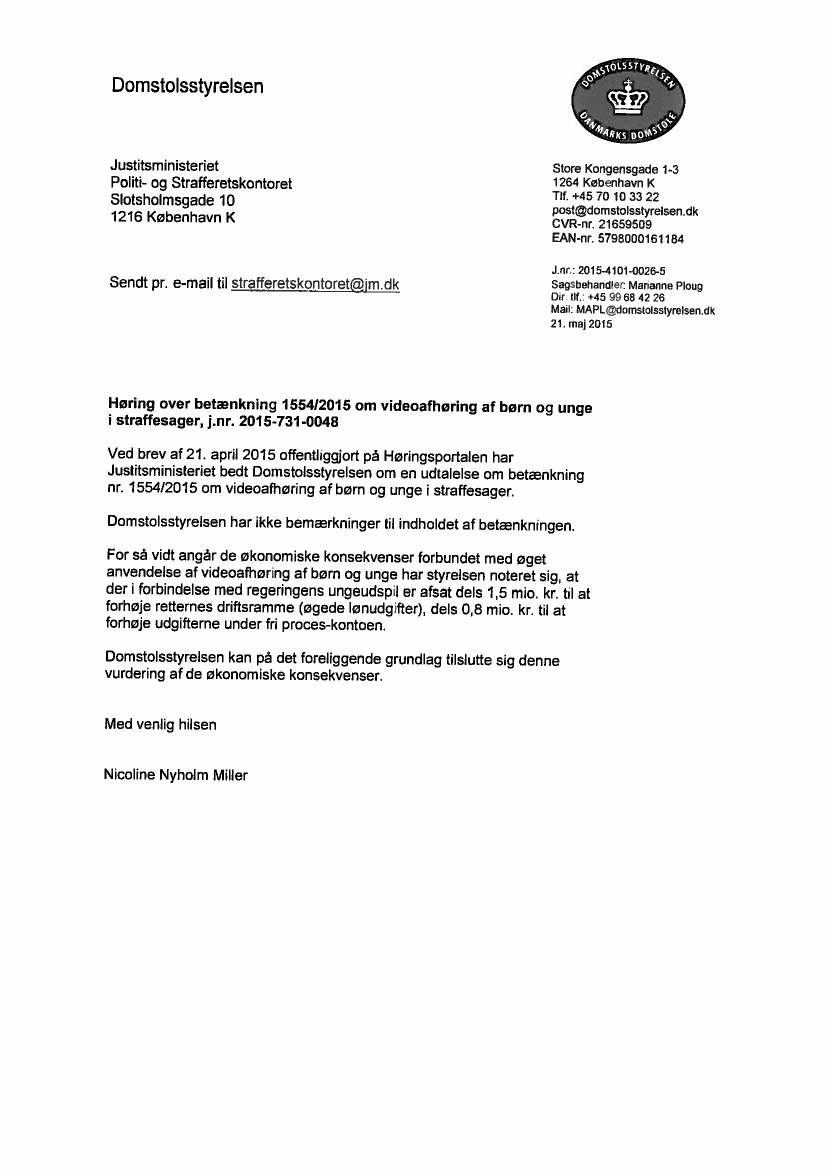 Domstolsstyrelsen

DOMSTOLSSTYRELSEN
DANMARKS DOMSTOLE

Justitsministeriet
Politi- og Strafferetskontoret
Slotsholmsgade 10
1216 København K

Store Kongensgade 1-3
1264 København K
Tlf. +45 70 10 33 22
post@domstolsstyrelsen.dk
CVR-nr. 21659509
EAN-nr. 5798000161184

Sendt pr. e-mail til strafferetskontoret@jm.dk

J.nr.: 2015-4101-0026-5
Sagsbehandler: Marianne Ploug
Dir. tlf.: +45 99 68 42 26
Mail: MAPL@domstolsstyrelsen.dk
21. maj 2015

Høring over betænkning 1554/2015 om videoafhøring af børn og unge i straffesager, j.nr. 2015-731-0048

Ved brev af 21. april 2015 offentliggjort på Høringsportalen har Justitsministeriet bedt Domstolsstyrelsen om en udtalelse om betænkning nr. 1554/2015 om videoafhøring af børn og unge i straffesager.

Domstolsstyrelsen har ikke bemærkninger til indholdet af betænkningen.

For så vidt angår de økonomiske konsekvenser forbundet med øget anvendelse af videoafhøring af børn og unge har styrelsen noteret sig, at der i forbindelse med regeringens ungeudspil er afsat dels 1,5 mio. kr. til at forhøje retternes driftsramme (øgede lønudgifter), dels 0,8 mio. kr. til at forhøje udgifterne under fri proces-kontoen.

Domstolsstyrelsen kan på det foreliggende grundlag tilslutte sig denne vurdering af de økonomiske konsekvenser.

Med venlig hilsen

Nicoline Nyholm Miller